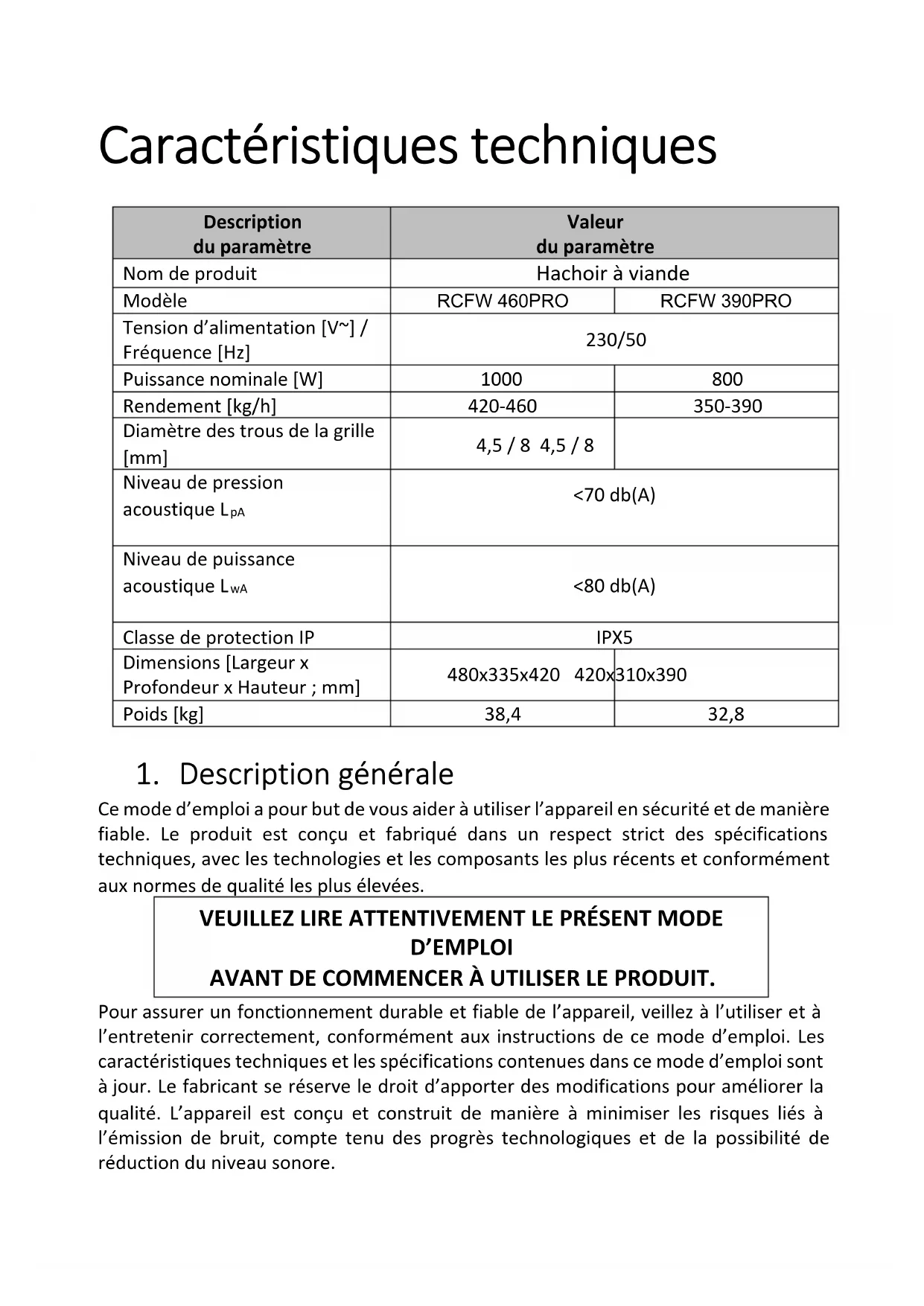 Caractéristiques techniques

| Description du paramètre | Valeur du paramètre | |
|---|---|---|
| Nom de produit | Hachoir à viande | |
| Modèle | RCFW 460PRO | RCFW 390PRO |
| Tension d'alimentation [V~] / Fréquence [Hz] | 230/50 | |
| Puissance nominale [W] | 1000 | 800 |
| Rendement [kg/h] | 420-460 | 350-390 |
| Diamètre des trous de la grille [mm] | 4,5 / 8 4,5 / 8 | |
| Niveau de pression acoustique $L_{pA}$ | <70 db(A) | |
| Niveau de puissance acoustique $L_{wA}$ | <80 db(A) | |
| Classe de protection IP | IPX5 | |
| Dimensions [Largeur x Profondeur x Hauteur ; mm] | 480x335x420 420x310x390 | |
| Poids [kg] | 38,4 | 32,8 |

1. Description générale

Ce mode d'emploi a pour but de vous aider à utiliser l'appareil en sécurité et de manière fiable. Le produit est conçu et fabriqué dans un respect strict des spécifications techniques, avec les technologies et les composants les plus récents et conformément aux normes de qualité les plus élevées.

VEUILLEZ LIRE ATTENTIVEMENT LE PRÉSENT MODE D'EMPLOI
AVANT DE COMMENCER À UTILISER LE PRODUIT.

Pour assurer un fonctionnement durable et fiable de l'appareil, veillez à l'utiliser et à l'entretenir correctement, conformément aux instructions de ce mode d'emploi. Les caractéristiques techniques et les spécifications contenues dans ce mode d'emploi sont à jour. Le fabricant se réserve le droit d'apporter des modifications pour améliorer la qualité. L'appareil est conçu et construit de manière à minimiser les risques liés à l'émission de bruit, compte tenu des progrès technologiques et de la possibilité de réduction du niveau sonore.